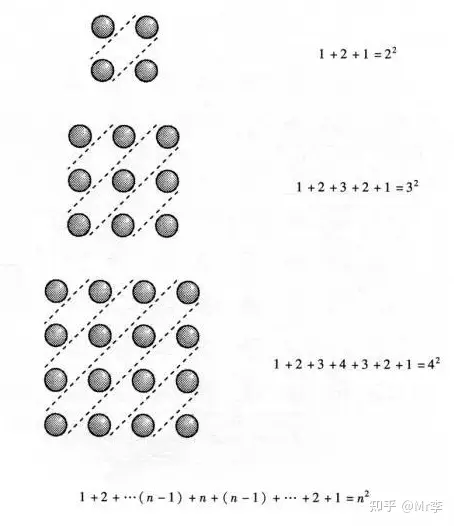 $1+2+1=2^2$

$1+2+3+2+1=3^2$

$1+2+3+4+3+2+1=4^2$

$1+2+\cdots(n-1)+n+(n-1)+\cdots+2+1=n^2$

知乎 @Mr李